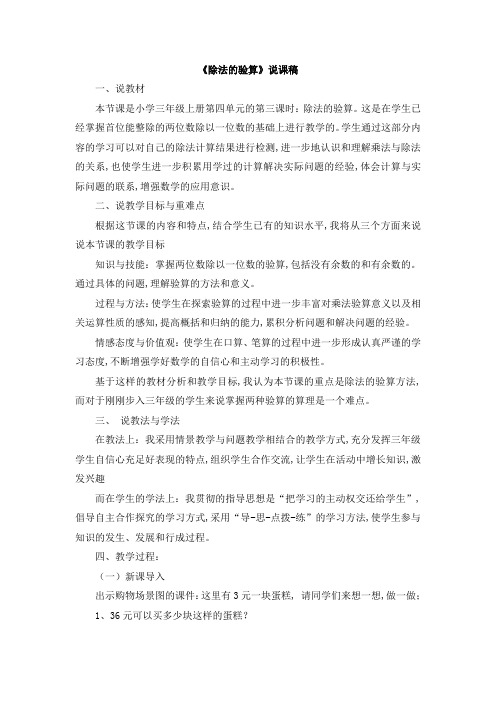 《除法的验算》说课稿

一、说教材

本节课是小学三年级上册第四单元的第三课时：除法的验算。这是在学生已经掌握首位能整除的两位数除以一位数的基础上进行教学的。学生通过这部分内容的学习可以对自己的除法计算结果进行检测，进一步地认识和理解乘法与除法的关系，也使学生进一步积累用学过的计算解决实际问题的经验，体会计算与实际问题的联系，增强数学的应用意识。

二、说教学目标与重难点

根据这节课的内容和特点，结合学生已有的知识水平，我将从三个方面来说说本节课的教学目标

知识与技能：掌握两位数除以一位数的验算，包括没有余数的和有余数的。通过具体的问题，理解验算的方法和意义。

过程与方法：使学生在探索验算的过程中进一步丰富对乘法验算意义以及相关运算性质的感知，提高概括和归纳的能力，累积分析问题和解决问题的经验。

情感态度与价值观：使学生在口算、笔算的过程中进一步形成认真严谨的学习态度，不断增强学好数学的自信心和主动学习的积极性。

基于这样的教材分析和教学目标，我认为本节课的重点是除法的验算方法，而对于刚刚步入三年级的学生来说掌握两种验算的算理是一个难点。

三、 说教法与学法

在教法上：我采用情景教学与问题教学相结合的教学方式，充分发挥三年级学生自信心充足好表现的特点，组织学生合作交流，让学生在活动中增长知识，激发兴趣

而在学生的学法上：我贯彻的指导思想是“把学习的主动权交还给学生”，倡导自主合作探究的学习方式，采用“导-思-点拨-练”的学习方法，使学生参与知识的发生、发展和行成过程。

四、教学过程：

（一）新课导入

出示购物场景图的课件：这里有 3 元一块蛋糕， 请同学们来想一想，做一做：

1、36 元可以买多少块这样的蛋糕？